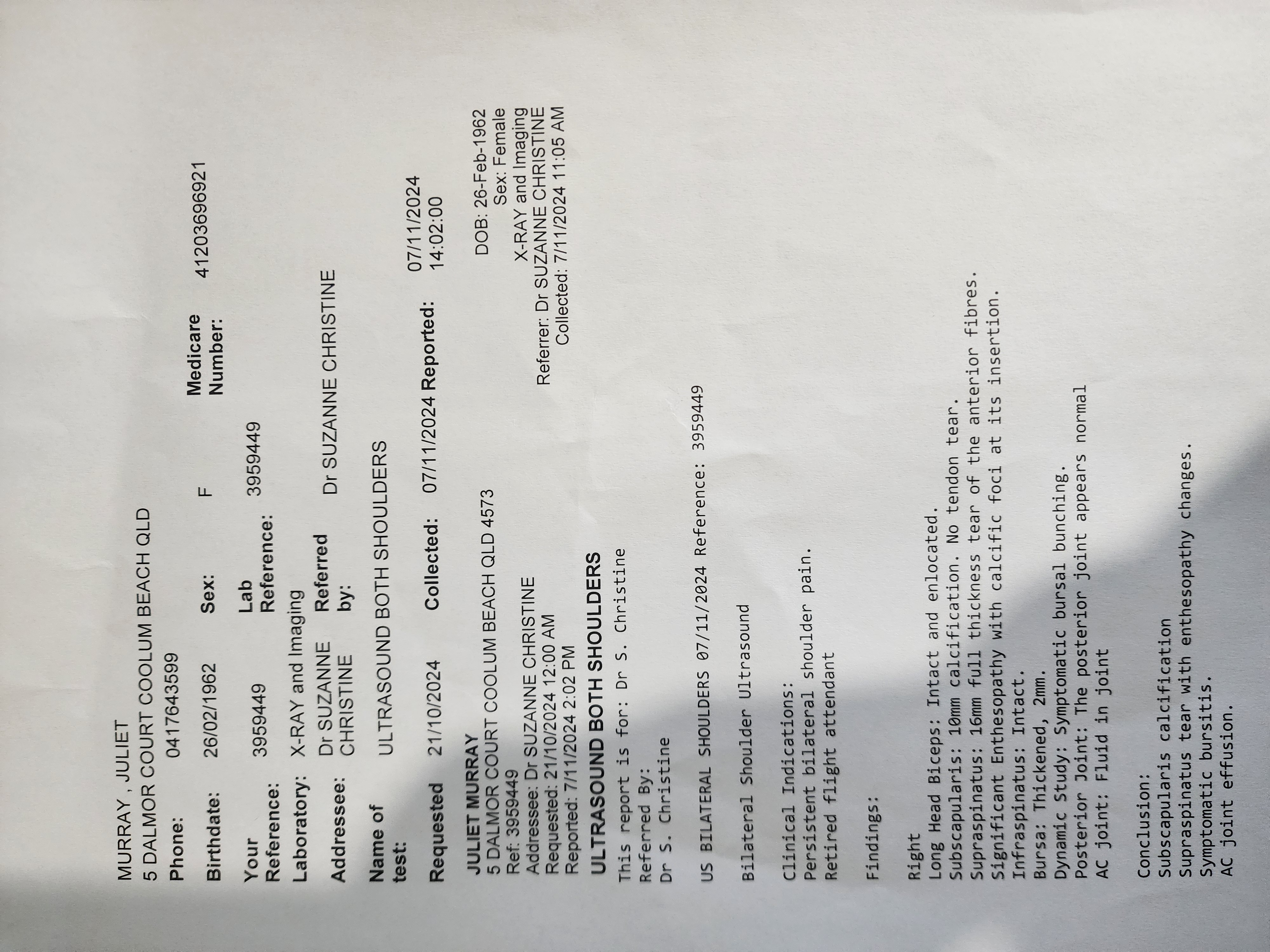 MURRAY , JULIET
5 DALMOR COURT COOLUM BEACH QLD

Phone: 0417643599

Birthdate: 26/02/1962
Sex: F
Medicare Number: 41203696921

Your Reference: 3959449
Lab Reference: 3959449

Laboratory: X-RAY and Imaging

Addressee: Dr SUZANNE CHRISTINE
Referred by: Dr SUZANNE CHRISTINE

Name of test: ULTRASOUND BOTH SHOULDERS

Requested 21/10/2024
Collected: 07/11/2024
Reported: 07/11/2024 14:02:00

JULIET MURRAY
5 DALMOR COURT COOLUM BEACH QLD 4573
Ref: 3959449
Addressee: Dr SUZANNE CHRISTINE
Requested: 21/10/2024 12:00 AM
Reported: 7/11/2024 2:02 PM

DOB: 26-Feb-1962
Sex: Female
X-RAY and Imaging
Referrer: Dr SUZANNE CHRISTINE
Collected: 7/11/2024 11:05 AM

ULTRASOUND BOTH SHOULDERS

This report is for: Dr S. Christine
Referred By:
Dr S. Christine

US BILATERAL SHOULDERS 07/11/2024 Reference: 3959449

Bilateral Shoulder Ultrasound

Clinical Indications:
Persistent bilateral shoulder pain.
Retired flight attendant

Findings:

Right
Long Head Biceps: Intact and enlocated.
Subscapularis: 10mm calcification. No tendon tear.
Supraspinatus: 16mm full thickness tear of the anterior fibres.
Significant Enthesopathy with calcific foci at its insertion.
Infraspinatus: Intact.
Bursa: Thickened, 2mm.
Dynamic Study: Symptomatic bursal bunching.
Posterior Joint: The posterior joint appears normal
AC joint: Fluid in joint

Conclusion:
Subscapularis calcification
Supraspinatus tear with enthesopathy changes.
Symptomatic bursitis.
AC joint effusion.